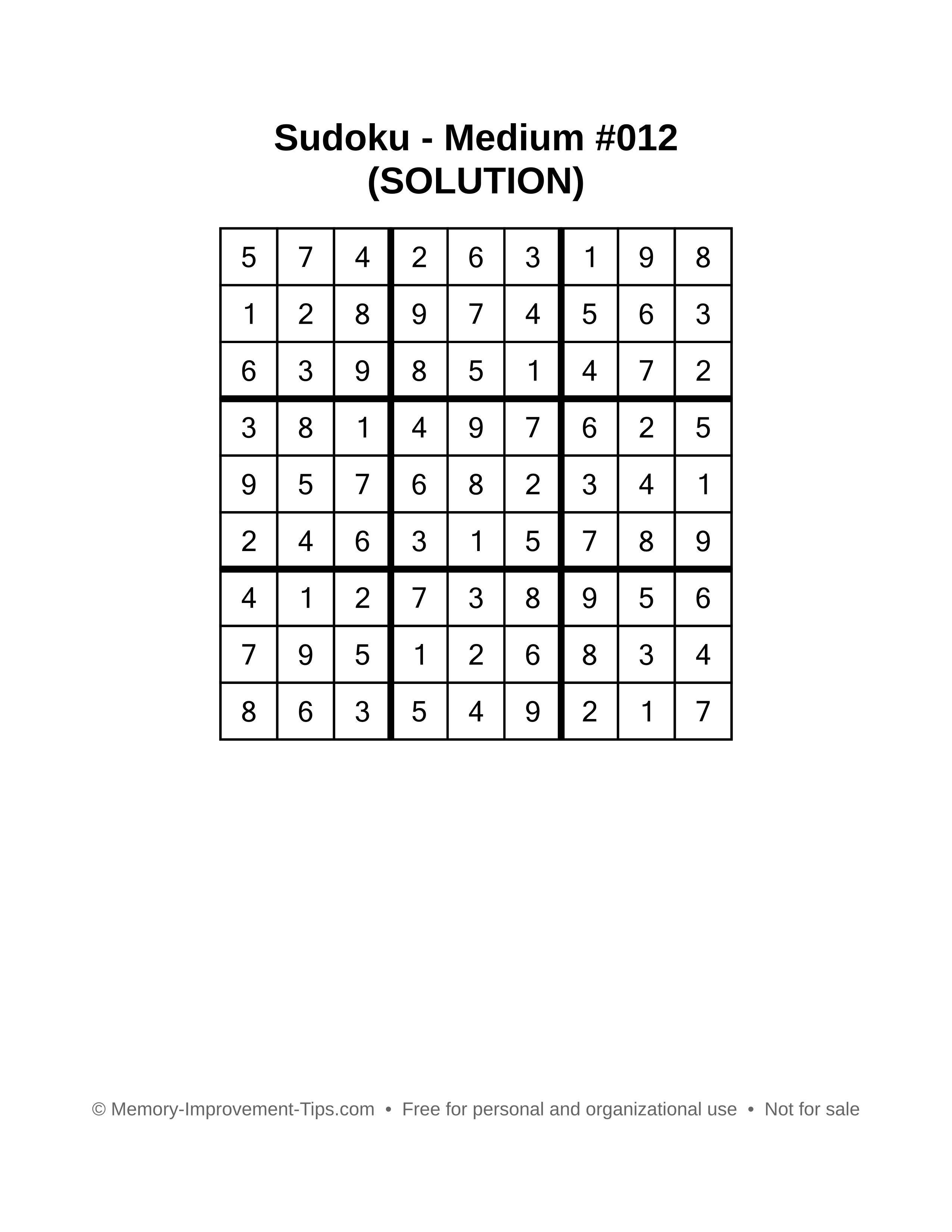 Sudoku - Medium #012
(SOLUTION)

| | | | | | | | | |
|---|---|---|---|---|---|---|---|---|
| 5 | 7 | 4 | 2 | 6 | 3 | 1 | 9 | 8 |
| 1 | 2 | 8 | 9 | 7 | 4 | 5 | 6 | 3 |
| 6 | 3 | 9 | 8 | 5 | 1 | 4 | 7 | 2 |
| 3 | 8 | 1 | 4 | 9 | 7 | 6 | 2 | 5 |
| 9 | 5 | 7 | 6 | 8 | 2 | 3 | 4 | 1 |
| 2 | 4 | 6 | 3 | 1 | 5 | 7 | 8 | 9 |
| 4 | 1 | 2 | 7 | 3 | 8 | 9 | 5 | 6 |
| 7 | 9 | 5 | 1 | 2 | 6 | 8 | 3 | 4 |
| 8 | 6 | 3 | 5 | 4 | 9 | 2 | 1 | 7 |

© Memory-Improvement-Tips.com • Free for personal and organizational use • Not for sale